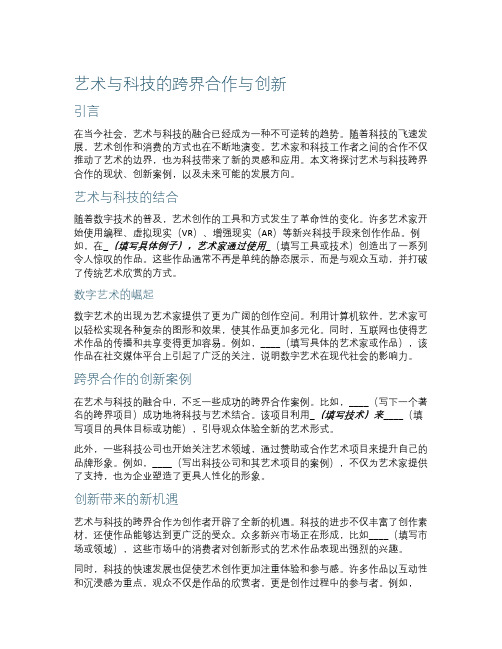 艺术与科技的跨界合作与创新

引言

在当今社会，艺术与科技的融合已经成为一种不可逆转的趋势。随着科技的飞速发展，艺术创作和消费的方式也在不断地演变。艺术家和科技工作者之间的合作不仅推动了艺术的边界，也为科技带来了新的灵感和应用。本文将探讨艺术与科技跨界合作的现状、创新案例，以及未来可能的发展方向。

艺术与科技的结合

随着数字技术的普及，艺术创作的工具和方式发生了革命性的变化。许多艺术家开始使用编程、虚拟现实（VR）、增强现实（AR）等新兴科技手段来创作作品。例如，在_（填写具体例子），艺术家通过使用_（填写工具或技术）创造出了一系列令人惊叹的作品。这些作品通常不再是单纯的静态展示，而是与观众互动，并打破了传统艺术欣赏的方式。

数字艺术的崛起

数字艺术的出现为艺术家提供了更为广阔的创作空间。利用计算机软件，艺术家可以轻松实现各种复杂的图形和效果，使其作品更加多元化。同时，互联网也使得艺术作品的传播和共享变得更加容易。例如，____（填写具体的艺术家或作品），该作品在社交媒体平台上引起了广泛的关注，说明数字艺术在现代社会的影响力。

跨界合作的创新案例

在艺术与科技的融合中，不乏一些成功的跨界合作案例。比如，____（写下一个著名的跨界项目）成功地将科技与艺术结合。该项目利用_（填写技术）来____（填写项目的具体目标或功能），引导观众体验全新的艺术形式。

此外，一些科技公司也开始关注艺术领域，通过赞助或合作艺术项目来提升自己的品牌形象。例如，____（写出科技公司和其艺术项目的案例），不仅为艺术家提供了支持，也为企业塑造了更具人性化的形象。

创新带来的新机遇

艺术与科技的跨界合作为创作者开辟了全新的机遇。科技的进步不仅丰富了创作素材，还使作品能够达到更广泛的受众。众多新兴市场正在形成，比如____（填写市场或领域），这些市场中的消费者对创新形式的艺术作品表现出强烈的兴趣。

同时，科技的快速发展也促使艺术创作更加注重体验和参与感。许多作品以互动性和沉浸感为重点，观众不仅是作品的欣赏者，更是创作过程中的参与者。例如，